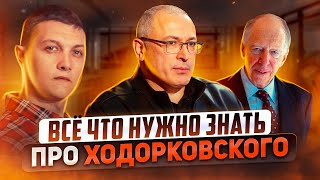 ВСЁ ЧТО НУЖНО ЗНАТЬ
ПРО ХОДОРКОВСКОГО